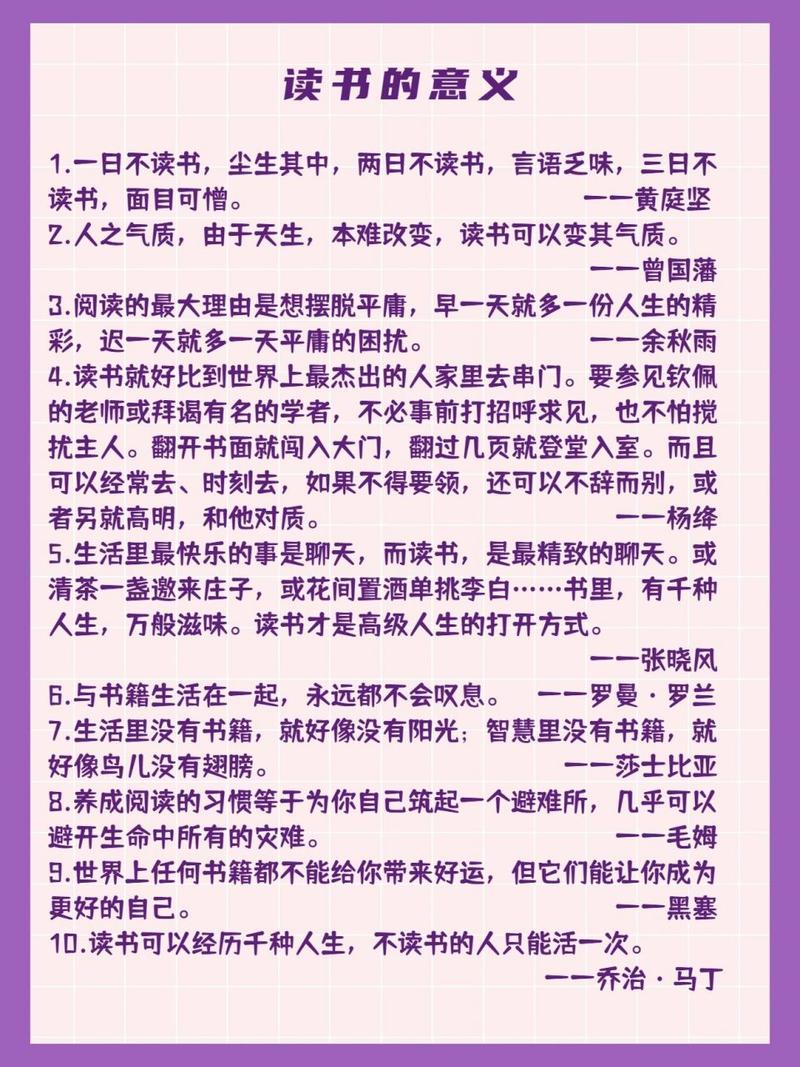 读书的意义

1.一日不读书，尘生其中，两日不读书，言语乏味，三日不读书，面目可憎。 ——黄庭坚

2.人之气质，由于天生，本难改变，读书可以变其气质。 ——曾国藩

3.阅读的最大理由是想摆脱平庸，早一天就多一份人生的精彩，迟一天就多一天平庸的困扰。 ——余秋雨

4.读书就好比到世界上最杰出的人家里去串门。要参见钦佩的老师或拜谒有名的学者，不必事前打招呼求见，也不怕搅扰主人。翻开书面就闯入大门，翻过几页就登堂入室。而且可以经常去、时刻去，如果不得要领，还可以不辞而别，或者另就高明，和他对质。 ——杨绛

5.生活里最快乐的事是聊天，而读书，是最精致的聊天。或清茶一盏邀来庄子，或花间置酒单挑李白……书里，有千种人生，万般滋味。读书才是高级人生的打开方式。 ——张晓风

6.与书籍生活在一起，永远都不会叹息。 ——罗曼·罗兰

7.生活里没有书籍，就好像没有阳光；智慧里没有书籍，就好像鸟儿没有翅膀。 ——莎士比亚

8.养成阅读的习惯等于为你自己筑起一个避难所，几乎可以避开生命中所有的灾难。 ——毛姆

9.世界上任何书籍都不能给你带来好运，但它们能让你成为更好的自己。 ——黑塞

10.读书可以经历千种人生，不读书的人只能活一次。 ——乔治·马丁